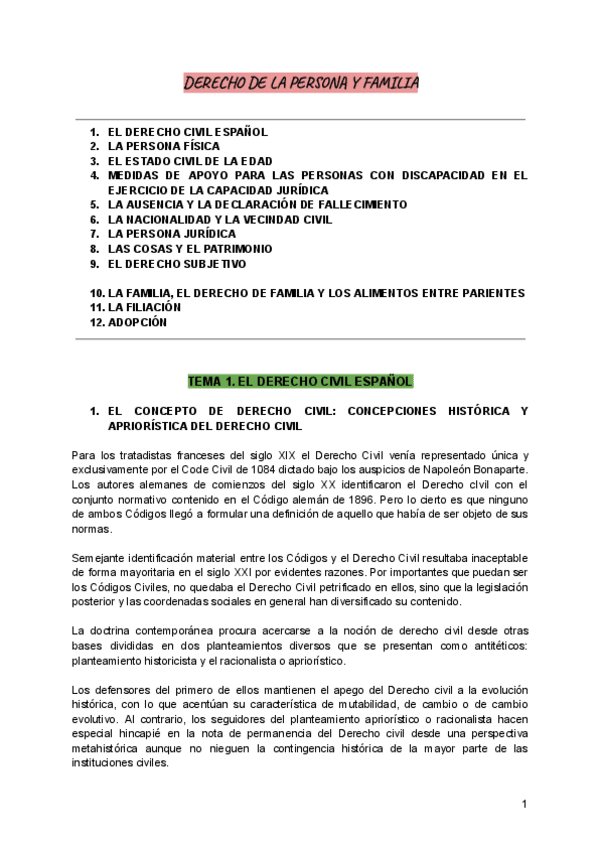 DERECHO DE LA PERSONA Y FAMILIA

1. EL DERECHO CIVIL ESPAÑOL
2. LA PERSONA FÍSICA
3. EL ESTADO CIVIL DE LA EDAD
4. MEDIDAS DE APOYO PARA LAS PERSONAS CON DISCAPACIDAD EN EL EJERCICIO DE LA CAPACIDAD JURÍDICA
5. LA AUSENCIA Y LA DECLARACIÓN DE FALLECIMIENTO
6. LA NACIONALIDAD Y LA VECINDAD CIVIL
7. LA PERSONA JURÍDICA
8. LAS COSAS Y EL PATRIMONIO
9. EL DERECHO SUBJETIVO

10. LA FAMILIA, EL DERECHO DE FAMILIA Y LOS ALIMENTOS ENTRE PARIENTES
11. LA FILIACIÓN
12. ADOPCIÓN

TEMA 1. EL DERECHO CIVIL ESPAÑOL

1. EL CONCEPTO DE DERECHO CIVIL: CONCEPCIONES HISTÓRICA Y APRIORÍSTICA DEL DERECHO CIVIL

Para los tratadistas franceses del siglo XIX el Derecho Civil venía representado única y exclusivamente por el Code Civil de 1084 dictado bajo los auspicios de Napoleón Bonaparte. Los autores alemanes de comienzos del siglo XX identificaron el Derecho civil con el conjunto normativo contenido en el Código alemán de 1896. Pero lo cierto es que ninguno de ambos Códigos llegó a formular una definición de aquello que había de ser objeto de sus normas.

Semejante identificación material entre los Códigos y el Derecho Civil resultaba inaceptable de forma mayoritaria en el siglo XXI por evidentes razones. Por importantes que puedan ser los Códigos Civiles, no quedaba el Derecho Civil petrificado en ellos, sino que la legislación posterior y las coordenadas sociales en general han diversificado su contenido.

La doctrina contemporánea procura acercarse a la noción de derecho civil desde otras bases divididas en dos planteamientos diversos que se presentan como antitéticos: planteamiento historicista y el racionalista o apriorístico.

Los defensores del primero de ellos mantienen el apego del Derecho civil a la evolución histórica, con lo que acentúan su característica de mutabilidad, de cambio o de cambio evolutivo. Al contrario, los seguidores del planteamiento apriorístico o racionalista hacen especial hincapié en la nota de permanencia del Derecho civil desde una perspectiva metahistórica aunque no nieguen la contingencia histórica de la mayor parte de las instituciones civiles.

1